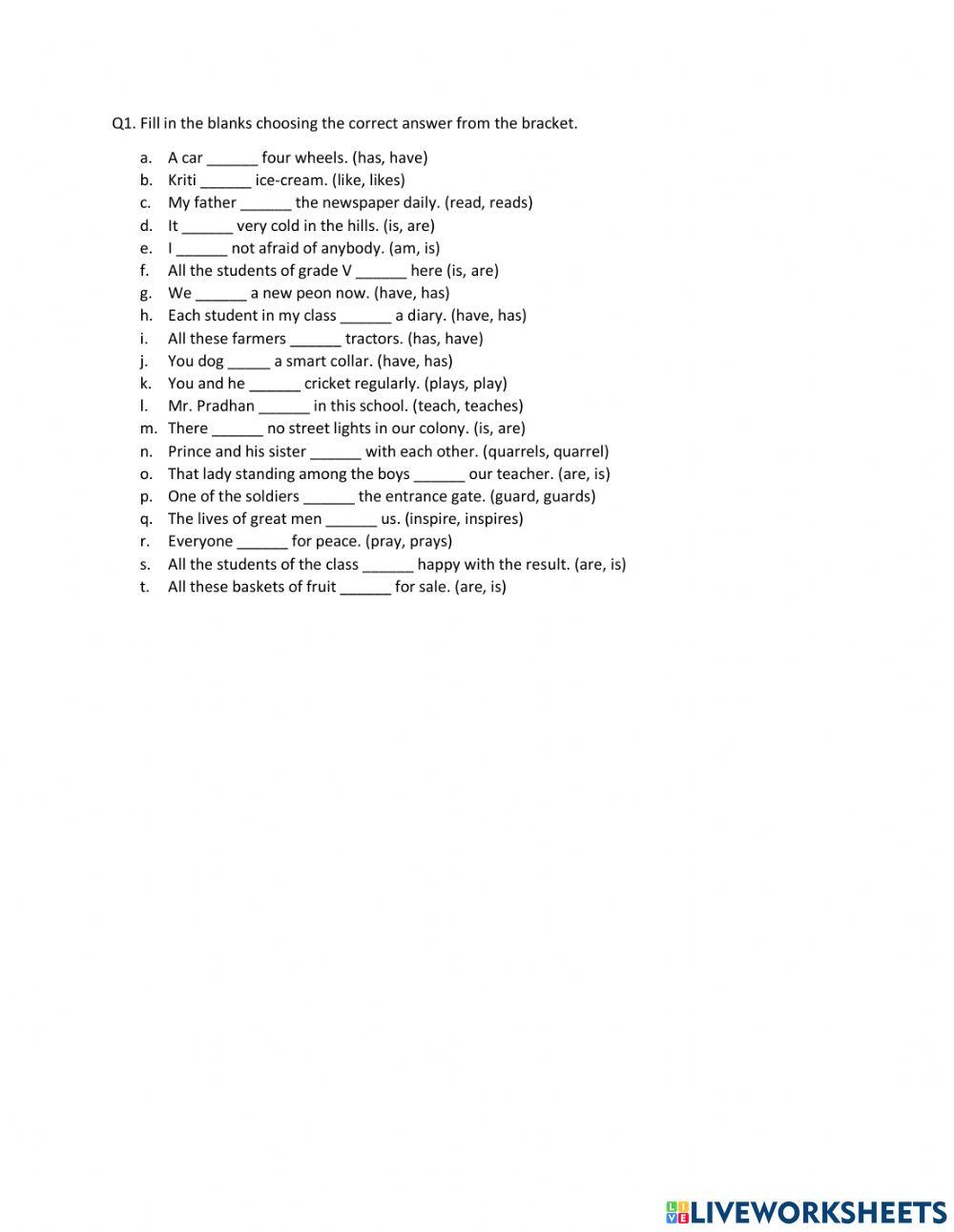 Q1. Fill in the blanks choosing the correct answer from the bracket.

a. A car ______ four wheels. (has, have)
b. Kriti ______ ice-cream. (like, likes)
c. My father ______ the newspaper daily. (read, reads)
d. It ______ very cold in the hills. (is, are)
e. I ______ not afraid of anybody. (am, is)
f. All the students of grade V ______ here (is, are)
g. We ______ a new peon now. (have, has)
h. Each student in my class ______ a diary. (have, has)
i. All these farmers ______ tractors. (has, have)
j. You dog _____ a smart collar. (have, has)
k. You and he ______ cricket regularly. (plays, play)
l. Mr. Pradhan ______ in this school. (teach, teaches)
m. There ______ no street lights in our colony. (is, are)
n. Prince and his sister ______ with each other. (quarrels, quarrel)
o. That lady standing among the boys ______ our teacher. (are, is)
p. One of the soldiers ______ the entrance gate. (guard, guards)
q. The lives of great men ______ us. (inspire, inspires)
r. Everyone ______ for peace. (pray, prays)
s. All the students of the class ______ happy with the result. (are, is)
t. All these baskets of fruit ______ for sale. (are, is)

LIVEWORKSHEETS